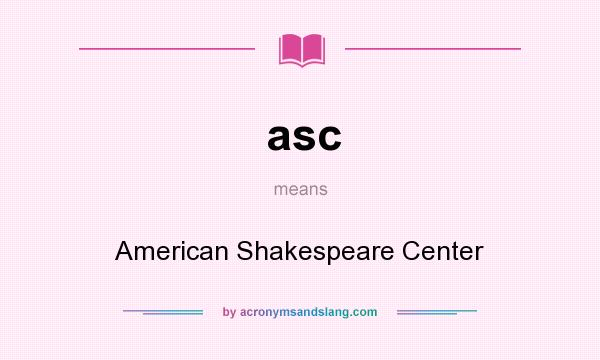 asc

means

American Shakespeare Center

by acronymsandslang.com